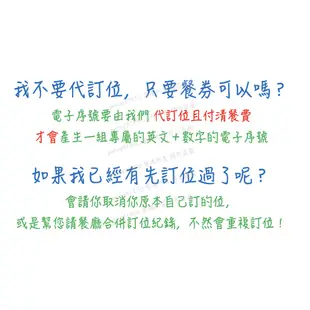 我不要代訂位，只要餐券可以嗎？

電子序號要由我們 代訂位且付清餐費
才會產生一組專屬的英文+數字的電子序號

如果我已經有先訂位過了呢？

會請你取消你原本自己訂的位，
或是幫您請餐廳合併訂位紀錄，不然會重複訂位！